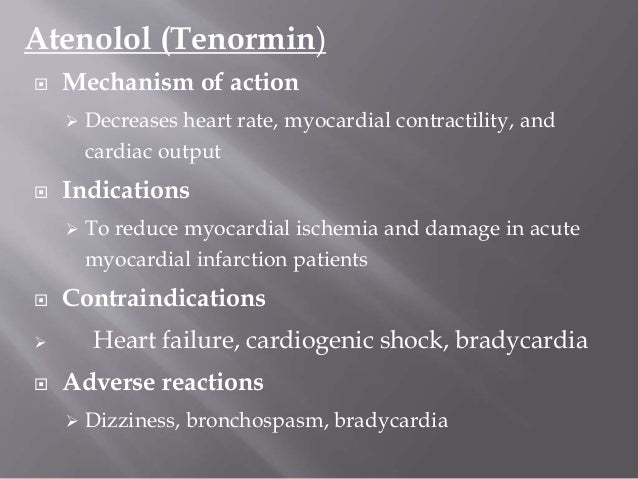 Atenolol (Tenormin)

Mechanism of action

Decreases heart rate, myocardial contractility, and cardiac output

Indications

To reduce myocardial ischemia and damage in acute myocardial infarction patients

Contraindications

Heart failure, cardiogenic shock, bradycardia

Adverse reactions

Dizziness, bronchospasm, bradycardia